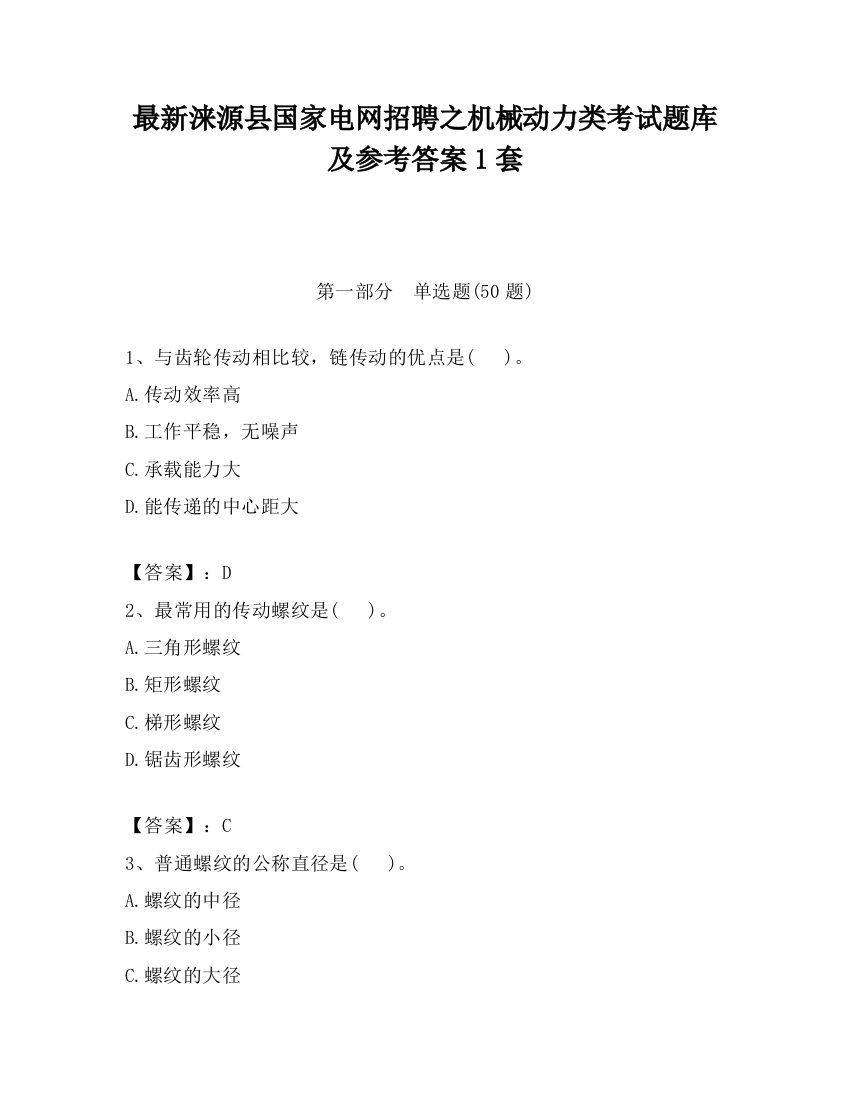 最新涞源县国家电网招聘之机械动力类考试题库及参考答案1套

第一部分　单选题(50题)

1、与齿轮传动相比较，链传动的优点是(　　)。

A.传动效率高

B.工作平稳，无噪声

C.承载能力大

D.能传递的中心距大

【答案】：D

2、最常用的传动螺纹是(　　)。

A.三角形螺纹

B.矩形螺纹

C.梯形螺纹

D.锯齿形螺纹

【答案】：C

3、普通螺纹的公称直径是(　　)。

A.螺纹的中径

B.螺纹的小径

C.螺纹的大径